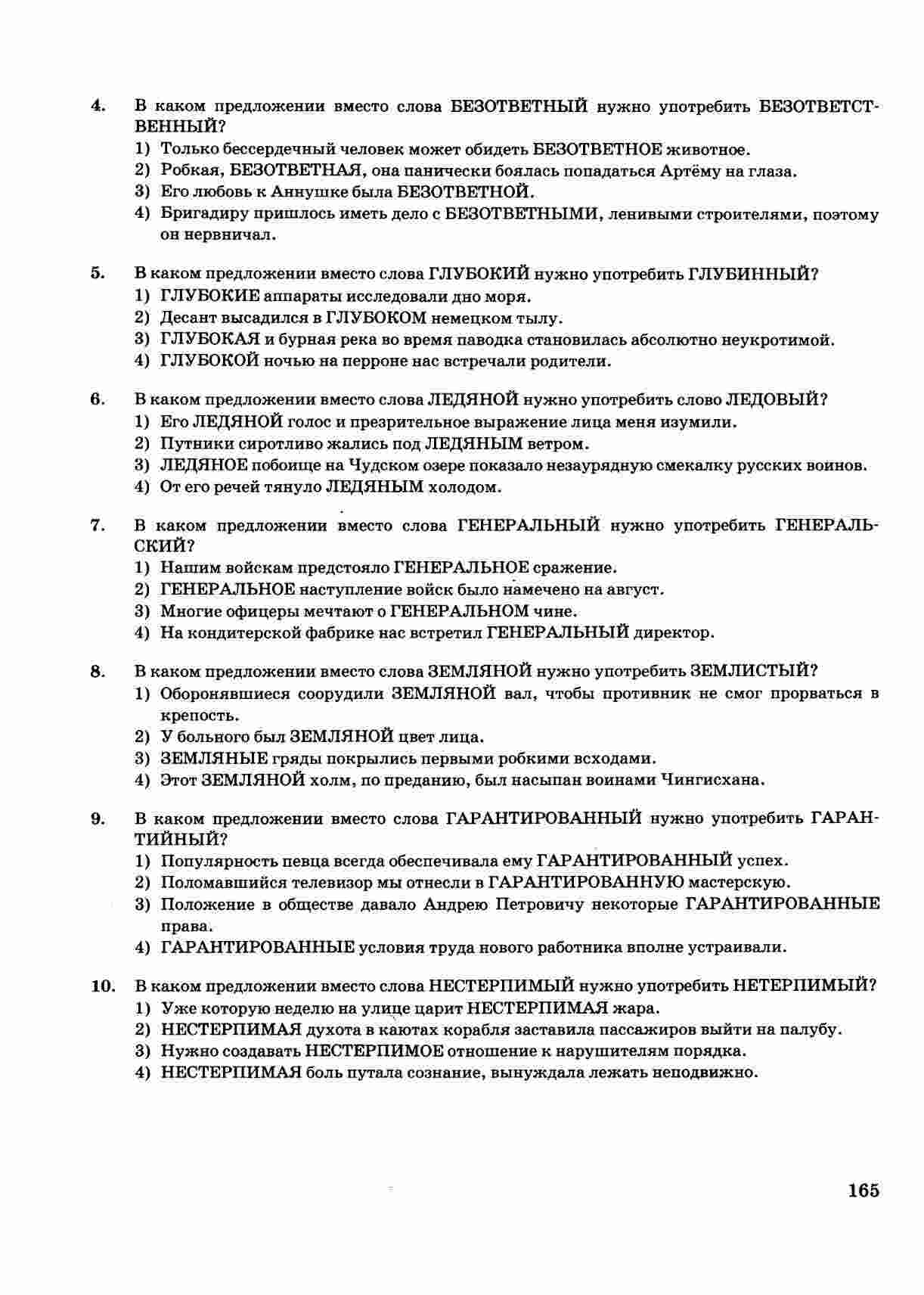 4. В каком предложении вместо слова БЕЗОТВЕТНЫЙ нужно употребить БЕЗОТВЕТСТВЕННЫЙ?
1) Только бессердечный человек может обидеть БЕЗОТВЕТНОЕ животное.
2) Робкая, БЕЗОТВЕТНАЯ, она панически боялась попадаться Артёму на глаза.
3) Его любовь к Аннушке была БЕЗОТВЕТНОЙ.
4) Бригадиру пришлось иметь дело с БЕЗОТВЕТНЫМИ, ленивыми строителями, поэтому он нервничал.

5. В каком предложении вместо слова ГЛУБОКИЙ нужно употребить ГЛУБИННЫЙ?
1) ГЛУБОКИЕ аппараты исследовали дно моря.
2) Десант высадился в ГЛУБОКОМ немецком тылу.
3) ГЛУБОКАЯ и бурная река во время паводка становилась абсолютно неукротимой.
4) ГЛУБОКОЙ ночью на перроне нас встречали родители.

6. В каком предложении вместо слова ЛЕДЯНОЙ нужно употребить слово ЛЕДОВЫЙ?
1) Его ЛЕДЯНОЙ голос и презрительное выражение лица меня изумили.
2) Путники сиротливо жались под ЛЕДЯНЫМ ветром.
3) ЛЕДЯНОЕ побоище на Чудском озере показало незаурядную смекалку русских воинов.
4) От его речей тянуло ЛЕДЯНЫМ холодом.

7. В каком предложении вместо слова ГЕНЕРАЛЬНЫЙ нужно употребить ГЕНЕРАЛЬСКИЙ?
1) Нашим войскам предстояло ГЕНЕРАЛЬНОЕ сражение.
2) ГЕНЕРАЛЬНОЕ наступление войск было намечено на август.
3) Многие офицеры мечтают о ГЕНЕРАЛЬНОМ чине.
4) На кондитерской фабрике нас встретил ГЕНЕРАЛЬНЫЙ директор.

8. В каком предложении вместо слова ЗЕМЛЯНОЙ нужно употребить ЗЕМЛИСТЫЙ?
1) Оборонявшиеся соорудили ЗЕМЛЯНОЙ вал, чтобы противник не смог прорваться в крепость.
2) У больного был ЗЕМЛЯНОЙ цвет лица.
3) ЗЕМЛЯНЫЕ гряды покрылись первыми робкими всходами.
4) Этот ЗЕМЛЯНОЙ холм, по преданию, был насыпан воинами Чингисхана.

9. В каком предложении вместо слова ГАРАНТИРОВАННЫЙ нужно употребить ГАРАНТИЙНЫЙ?
1) Популярность певца всегда обеспечивала ему ГАРАНТИРОВАННЫЙ успех.
2) Поломавшийся телевизор мы отнесли в ГАРАНТИРОВАННУЮ мастерскую.
3) Положение в обществе давало Андрею Петровичу некоторые ГАРАНТИРОВАННЫЕ права.
4) ГАРАНТИРОВАННЫЕ условия труда нового работника вполне устраивали.

10. В каком предложении вместо слова НЕСТЕРПИМЫЙ нужно употребить НЕТЕРПИМЫЙ?
1) Уже которую неделю на улице царит НЕСТЕРПИМАЯ жара.
2) НЕСТЕРПИМАЯ духота в каютах корабля заставила пассажиров выйти на палубу.
3) Нужно создавать НЕСТЕРПИМОЕ отношение к нарушителям порядка.
4) НЕСТЕРПИМАЯ боль путала сознание, вынуждала лежать неподвижно.

165